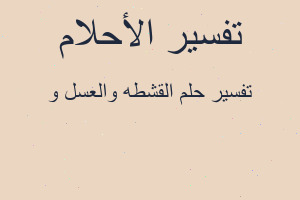 تفسير الأحلام

تفسير حلم القشطه والعسل و